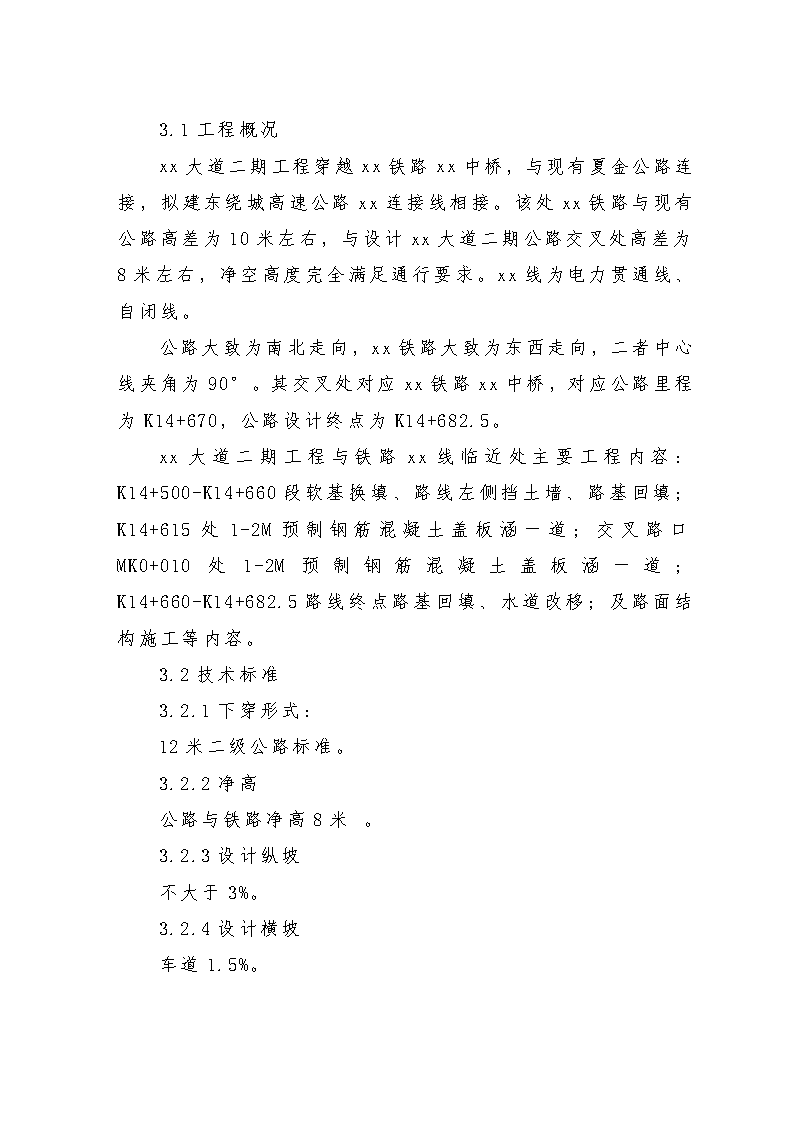 3.1 工程概况

xx 大道二期工程穿越 xx 铁路 xx 中桥，与现有夏金公路连接，拟建东绕城高速公路 xx 连接线相接。该处 xx 铁路与现有公路高差为 10 米左右，与设计 xx 大道二期公路交叉处高差为 8 米左右，净空高度完全满足通行要求。xx 线为电力贯通线、自闭线。

公路大致为南北走向，xx 铁路大致为东西走向，二者中心线夹角为 90°。其交叉处对应 xx 铁路 xx 中桥，对应公路里程为 K14+670，公路设计终点为 K14+682.5。

xx 大道二期工程与铁路 xx 线临近处主要工程内容：K14+500-K14+660 段软基换填、路线左侧挡土墙、路基回填；K14+615 处 1-2M 预制钢筋混凝土盖板涵一道；交叉路口 MK0+010 处 1-2M 预制钢筋混凝土盖板涵一道；K14+660-K14+682.5 路线终点路基回填、水道改移；及路面结构施工等内容。

3.2 技术标准

3.2.1 下穿形式：

12 米二级公路标准。

3.2.2 净高

公路与铁路净高 8 米 。

3.2.3 设计纵坡

不大于 3%。

3.2.4 设计横坡

车道 1.5%。